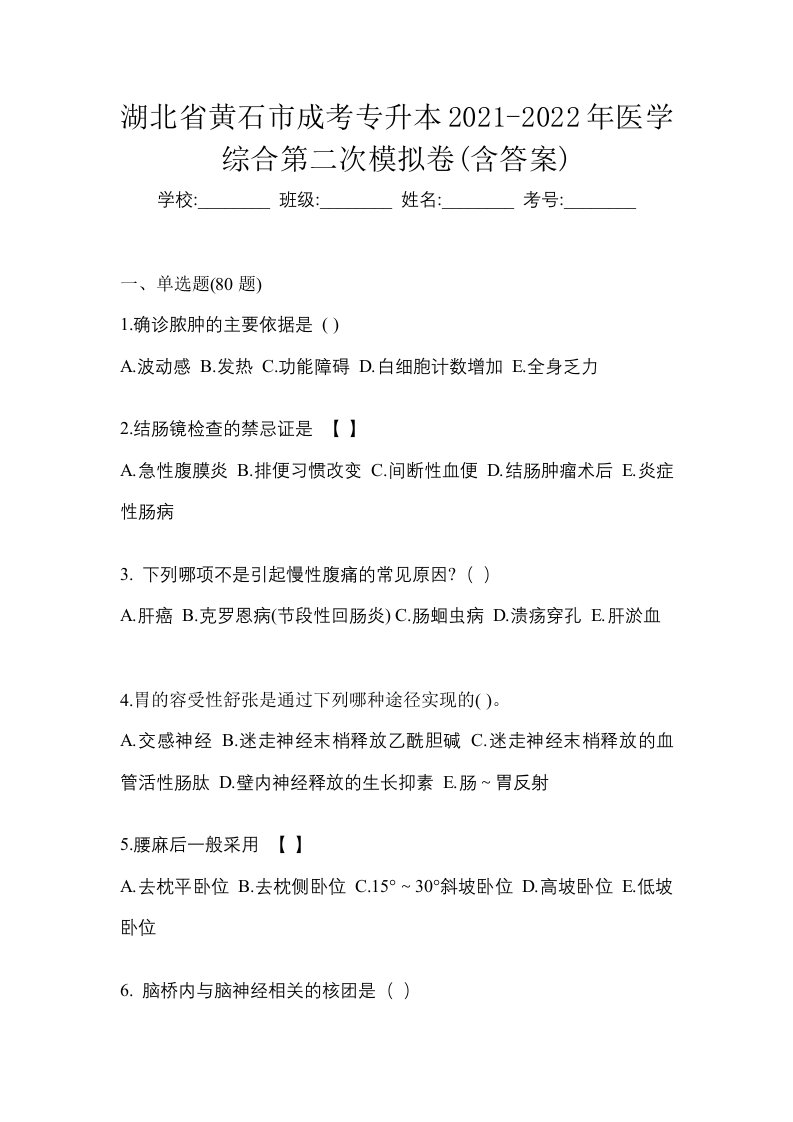 湖北省黄石市成考专升本2021-2022年医学综合第二次模拟卷(含答案)

学校:________ 班级:________ 姓名:________ 考号:________

一、单选题(80 题)

1.确诊脓肿的主要依据是 ( )

A.波动感 B.发热 C.功能障碍 D.白细胞计数增加 E.全身乏力

2.结肠镜检查的禁忌证是 【 】

A.急性腹膜炎 B.排便习惯改变 C.间断性血便 D.结肠肿瘤术后 E.炎症性肠病

3. 下列哪项不是引起慢性腹痛的常见原因?( )

A.肝癌 B.克罗恩病(节段性回肠炎) C.肠蛔虫病 D.溃疡穿孔 E.肝淤血

4.胃的容受性舒张是通过下列哪种途径实现的( )。

A.交感神经 B.迷走神经末梢释放乙酰胆碱 C.迷走神经末梢释放的血管活性肠肽 D.壁内神经释放的生长抑素 E.肠~胃反射

5.腰麻后一般采用 【 】

A.去枕平卧位 B.去枕侧卧位 C.15°~30°斜坡卧位 D.高坡卧位 E.低坡卧位

6. 脑桥内与脑神经相关的核团是（ ）